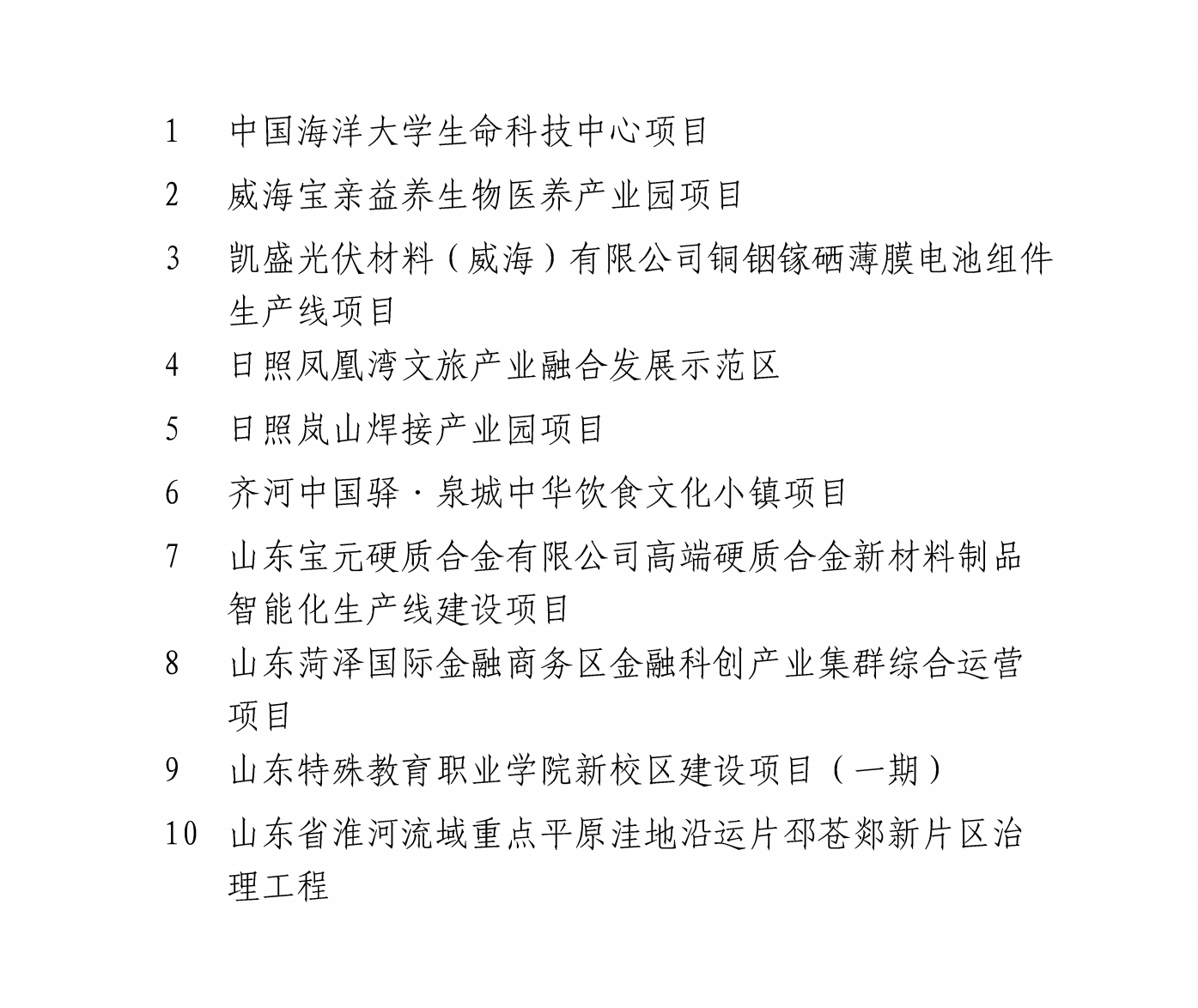 1 中国海洋大学生命科技中心项目

2 威海宝亲益养生物医养产业园项目

3 凯盛光伏材料（威海）有限公司铜铟镓硒薄膜电池组件生产线项目

4 日照凤凰湾文旅产业融合发展示范区

5 日照岚山焊接产业园项目

6 齐河中国驿·泉城中华饮食文化小镇项目

7 山东宝元硬质合金有限公司高端硬质合金新材料制品智能化生产线建设项目

8 山东菏泽国际金融商务区金融科创产业集群综合运营项目

9 山东特殊教育职业学院新校区建设项目（一期）

10 山东省淮河流域重点平原洼地沿运片邳苍郯新片区治理工程